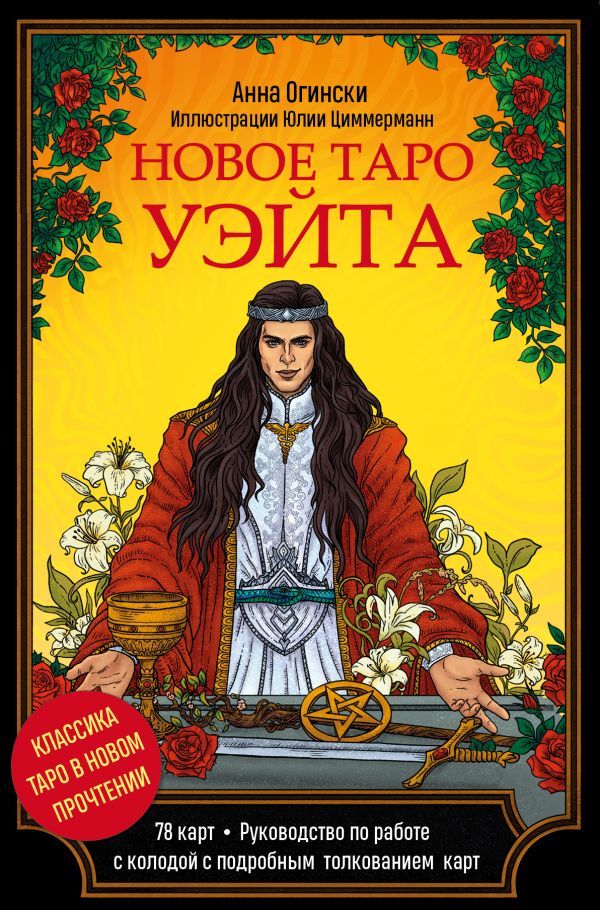 Анна Огински
Иллюстрации Юлии Циммерманн
НОВОЕ ТАРО
УЭЙТА

КЛАССИКА ТАРО В НОВОМ ПРОЧТЕНИИ

78 карт • Руководство по работе с колодой с подробным толкованием карт